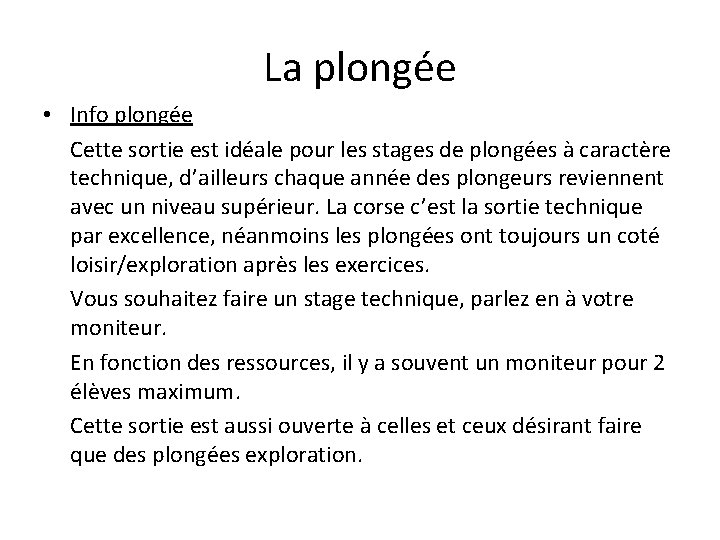 La plongée

• Info plongée

Cette sortie est idéale pour les stages de plongées à caractère technique, d'ailleurs chaque année des plongeurs reviennent avec un niveau supérieur. La corse c'est la sortie technique par excellence, néanmoins les plongées ont toujours un coté loisir/exploration après les exercices.

Vous souhaitez faire un stage technique, parlez en à votre moniteur.

En fonction des ressources, il y a souvent un moniteur pour 2 élèves maximum.

Cette sortie est aussi ouverte à celles et ceux désirant faire que des plongées exploration.